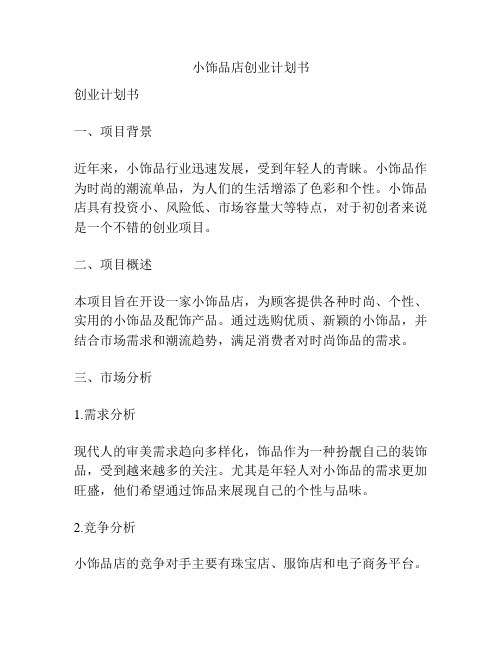 小饰品店创业计划书

创业计划书

一、项目背景

近年来，小饰品行业迅速发展，受到年轻人的青睐。小饰品作为时尚的潮流单品，为人们的生活增添了色彩和个性。小饰品店具有投资小、风险低、市场容量大等特点，对于初创者来说是一个不错的创业项目。

二、项目概述

本项目旨在开设一家小饰品店，为顾客提供各种时尚、个性、实用的小饰品及配饰产品。通过选购优质、新颖的小饰品，并结合市场需求和潮流趋势，满足消费者对时尚饰品的需求。

三、市场分析

1.需求分析

现代人的审美需求趋向多样化，饰品作为一种扮靓自己的装饰品，受到越来越多的关注。尤其是年轻人对小饰品的需求更加旺盛，他们希望通过饰品来展现自己的个性与品味。

2.竞争分析

小饰品店的竞争对手主要有珠宝店、服饰店和电子商务平台。